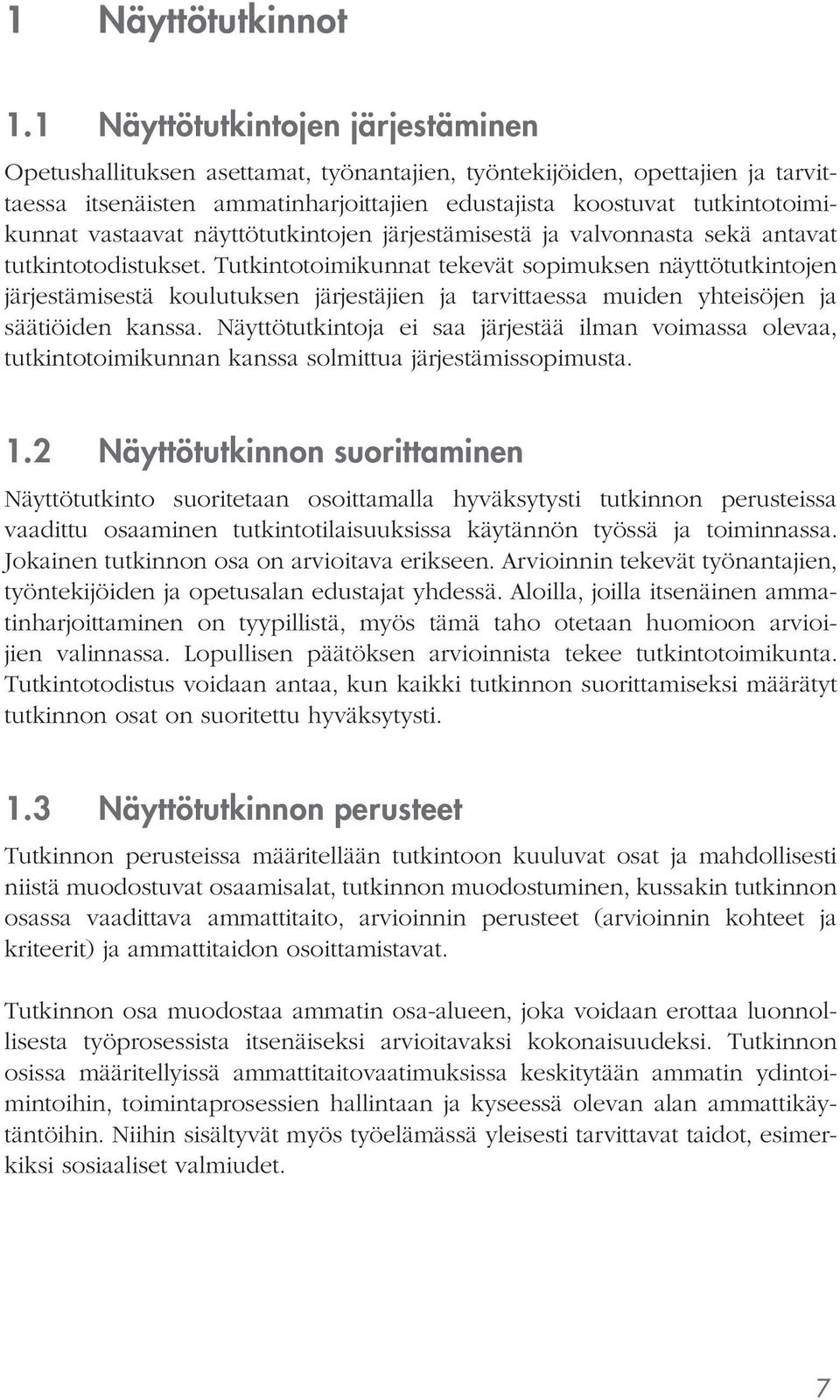 1 Näyttötutkinnot

1.1 Näyttötutkintojen järjestäminen

Opetushallituksen asettamat, työnantajien, työntekijöiden, opettajien ja tarvittaessa itsenäisten ammatinharjoittajien edustajista koostuvat tutkintotoimikunnat vastaavat näyttötutkintojen järjestämisestä ja valvonnasta sekä antavat tutkintotodistukset. Tutkintotoimikunnat tekevät sopimuksen näyttötutkintojen järjestämisestä koulutuksen järjestäjien ja tarvittaessa muiden yhteisöjen ja säätiöiden kanssa. Näyttötutkintoja ei saa järjestää ilman voimassa olevaa, tutkintotoimikunnan kanssa solmittua järjestämissopimusta.

1.2 Näyttötutkinnon suorittaminen

Näyttötutkinto suoritetaan osoittamalla hyväksytysti tutkinnon perusteissa vaadittu osaaminen tutkintotilaisuuksissa käytännön työssä ja toiminnassa. Jokainen tutkinnon osa on arvioitava erikseen. Arvioinnin tekevät työnantajien, työntekijöiden ja opetusalan edustajat yhdessä. Aloilla, joilla itsenäinen ammatinharjoittaminen on tyypillistä, myös tämä taho otetaan huomioon arvioijien valinnassa. Lopullisen päätöksen arvioinnista tekee tutkintotoimikunta. Tutkintotodistus voidaan antaa, kun kaikki tutkinnon suorittamiseksi määrätyt tutkinnon osat on suoritettu hyväksytysti.

1.3 Näyttötutkinnon perusteet

Tutkinnon perusteissa määritellään tutkintoon kuuluvat osat ja mahdollisesti niistä muodostuvat osaamisalat, tutkinnon muodostuminen, kussakin tutkinnon osassa vaadittava ammattitaito, arvioinnin perusteet (arvioinnin kohteet ja kriteerit) ja ammattitaidon osoittamistavat.

Tutkinnon osa muodostaa ammatin osa-alueen, joka voidaan erottaa luonnollisesta työprosessista itsenäiseksi arvioitavaksi kokonaisuudeksi. Tutkinnon osissa määritellyissä ammattitaitovaatimuksissa keskitytään ammatin ydintoimintoihin, toimintaprosessien hallintaan ja kyseessä olevan alan ammattikäytäntöihin. Niihin sisältyvät myös työelämässä yleisesti tarvittavat taidot, esimerkiksi sosiaaliset valmiudet.

7